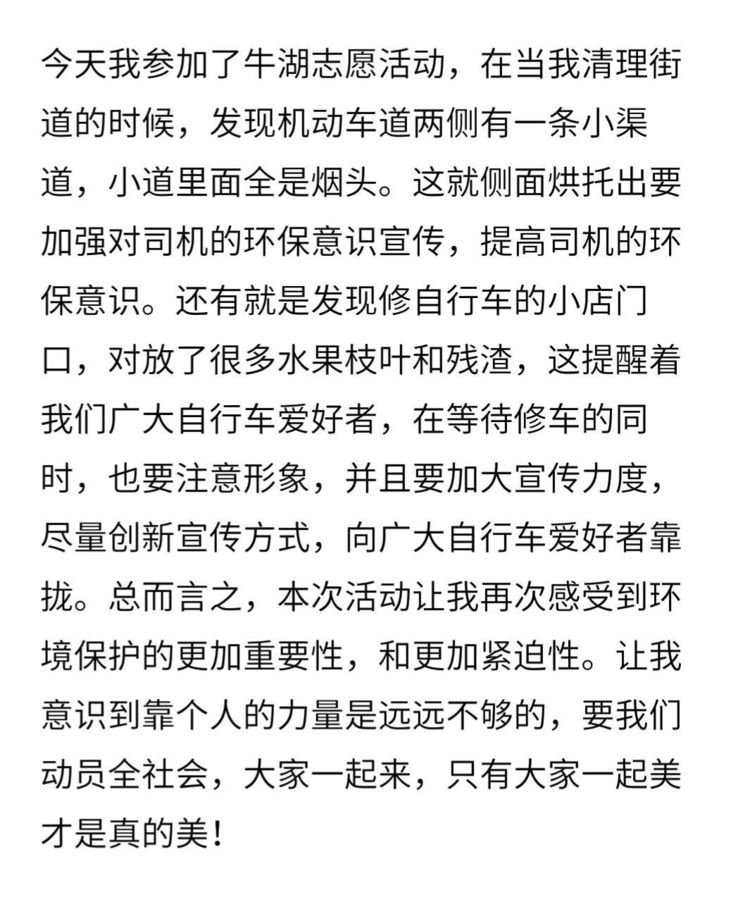 今天我参加了牛湖志愿活动，在当我清理街道的时候，发现机动车道两侧有一条小渠道，小道里面全是烟头。这就侧面烘托出要加强对司机的环保意识宣传，提高司机的环保意识。还有就是发现修自行车的小店门口，对放了很多水果枝叶和残渣，这提醒着我们广大自行车爱好者，在等待修车的同时，也要注意形象，并且要加大宣传力度，尽量创新宣传方式，向广大自行车爱好者靠拢。总而言之，本次活动让我再次感受到环境保护的更加重要性，和更加紧迫性。让我意识到靠个人的力量是远远不够的，要我们动员全社会，大家一起来，只有大家一起美才是真的美！